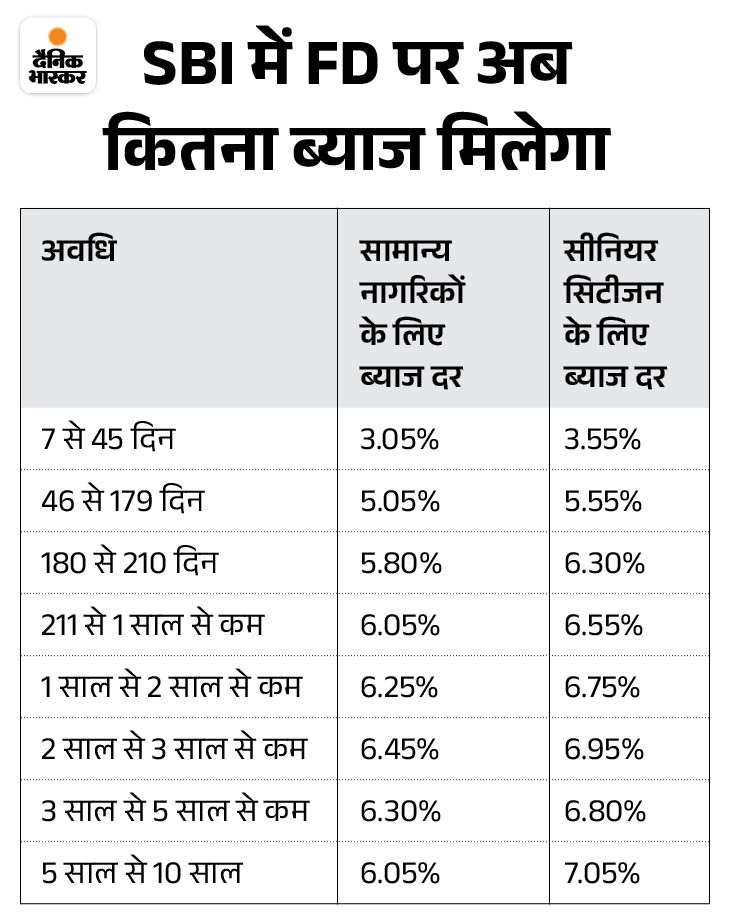 दैनिक भास्कर

SBI में FD पर अब कितना ब्याज मिलेगा

| अवधि | सामान्य नागरिकों के लिए ब्याज दर | सीनियर सिटीजन के लिए ब्याज दर |
|---|---|---|
| 7 से 45 दिन | 3.05% | 3.55% |
| 46 से 179 दिन | 5.05% | 5.55% |
| 180 से 210 दिन | 5.80% | 6.30% |
| 211 से 1 साल से कम | 6.05% | 6.55% |
| 1 साल से 2 साल से कम | 6.25% | 6.75% |
| 2 साल से 3 साल से कम | 6.45% | 6.95% |
| 3 साल से 5 साल से कम | 6.30% | 6.80% |
| 5 साल से 10 साल | 6.05% | 7.05% |